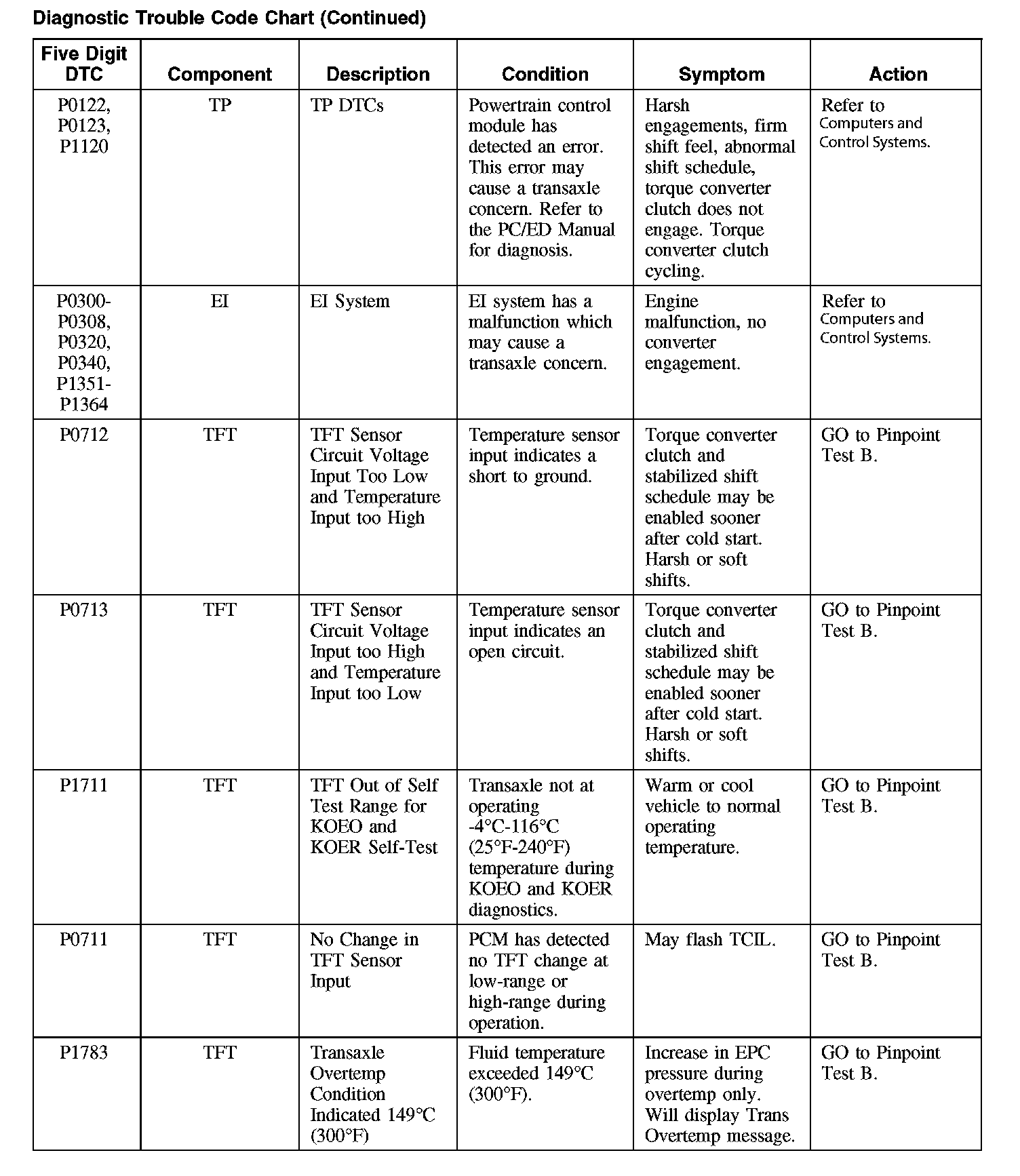 Diagnostic Trouble Code Chart (Continued)

| Five Digit DTC | Component | Description | Condition | Symptom | Action |
|---|---|---|---|---|---|
| P0122, P0123, P1120 | TP | TP DTCs | Powertrain control module has detected an error. This error may cause a transaxle concern. Refer to the PC/ED Manual for diagnosis. | Harsh engagements, firm shift feel, abnormal shift schedule, torque converter clutch does not engage. Torque converter clutch cycling. | Refer to Computers and Control Systems. |
| P0300-P0308, P0320, P0340, P1351-P1364 | EI | EI System | EI system has a malfunction which may cause a transaxle concern. | Engine malfunction, no converter engagement. | Refer to Computers and Control Systems. |
| P0712 | TFT | TFT Sensor Circuit Voltage Input Too Low and Temperature Input too High | Temperature sensor input indicates a short to ground. | Torque converter clutch and stabilized shift schedule may be enabled sooner after cold start. Harsh or soft shifts. | GO to Pinpoint Test B. |
| P0713 | TFT | TFT Sensor Circuit Voltage Input too High and Temperature Input too Low | Temperature sensor input indicates an open circuit. | Torque converter clutch and stabilized shift schedule may be enabled sooner after cold start. Harsh or soft shifts. | GO to Pinpoint Test B. |
| P1711 | TFT | TFT Out of Self Test Range for KOEO and KOER Self-Test | Transaxle not at operating -4°C-116°C (25°F-240°F) temperature during KOEO and KOER diagnostics. | Warm or cool vehicle to normal operating temperature. | GO to Pinpoint Test B. |
| P0711 | TFT | No Change in TFT Sensor Input | PCM has detected no TFT change at low-range or high-range during operation. | May flash TCIL. | GO to Pinpoint Test B. |
| P1783 | TFT | Transaxle Overtemp Condition Indicated 149°C (300°F) | Fluid temperature exceeded 149°C (300°F). | Increase in EPC pressure during overtemp only. Will display Trans Overtemp message. | GO to Pinpoint Test B. |